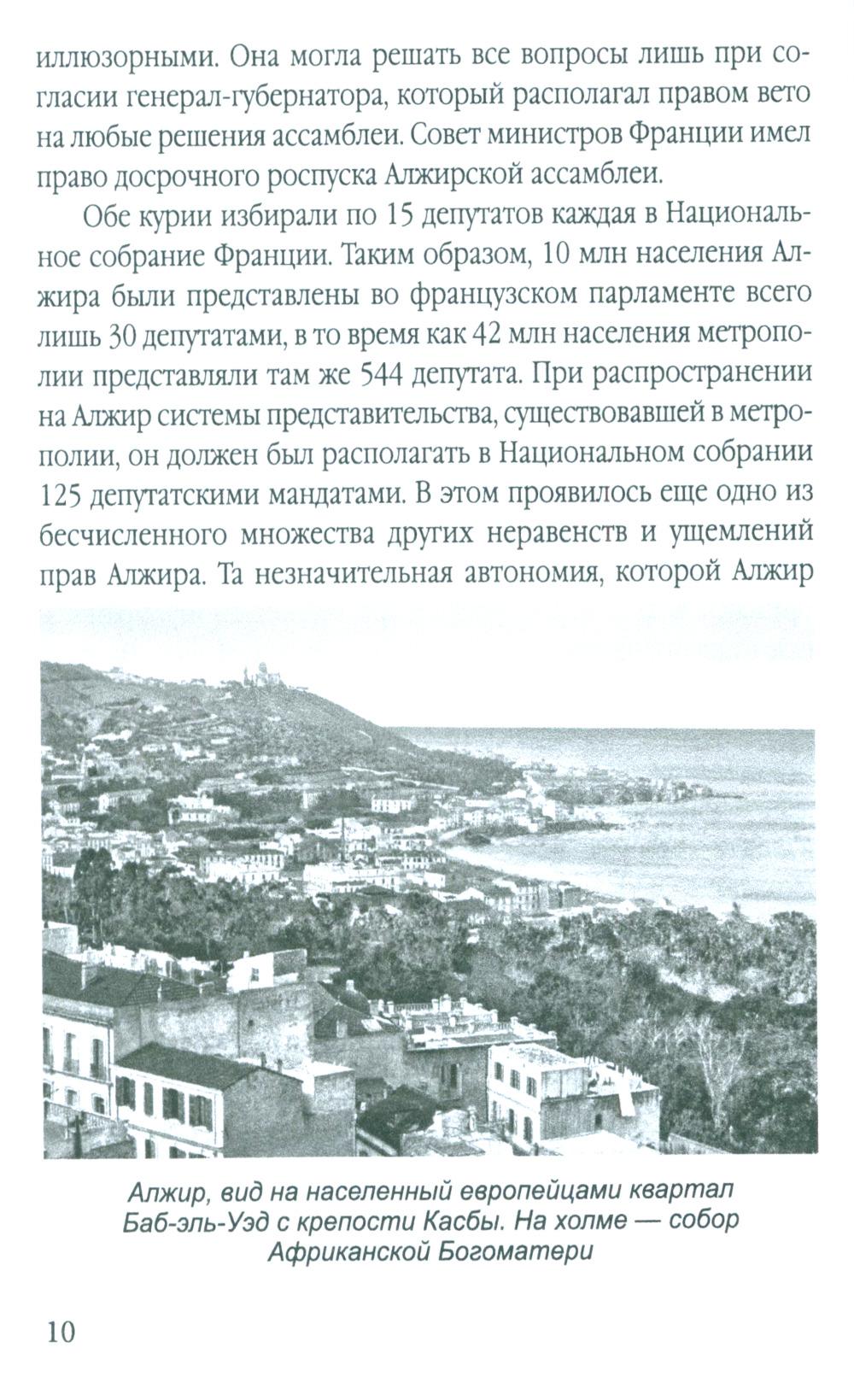 иллюзорными. Она могла решать все вопросы лишь при согласии генерал-губернатора, который располагал правом вето на любые решения ассамблеи. Совет министров Франции имел право досрочного роспуска Алжирской ассамблеи.

Обе курии избирали по 15 депутатов каждая в Национальное собрание Франции. Таким образом, 10 млн населения Алжира были представлены во французском парламенте всего лишь 30 депутатами, в то время как 42 млн населения метрополии представляли там же 544 депутата. При распространении на Алжир системы представительства, существовавшей в метрополии, он должен был располагать в Национальном собрании 125 депутатскими мандатами. В этом проявилось еще одно из бесчисленного множества других неравенств и ущемлений прав Алжира. Та незначительная автономия, которой Алжир

Алжир, вид на населенный европейцами квартал Баб-эль-Уэд с крепости Касбы. На холме — собор Африканской Богоматери

10